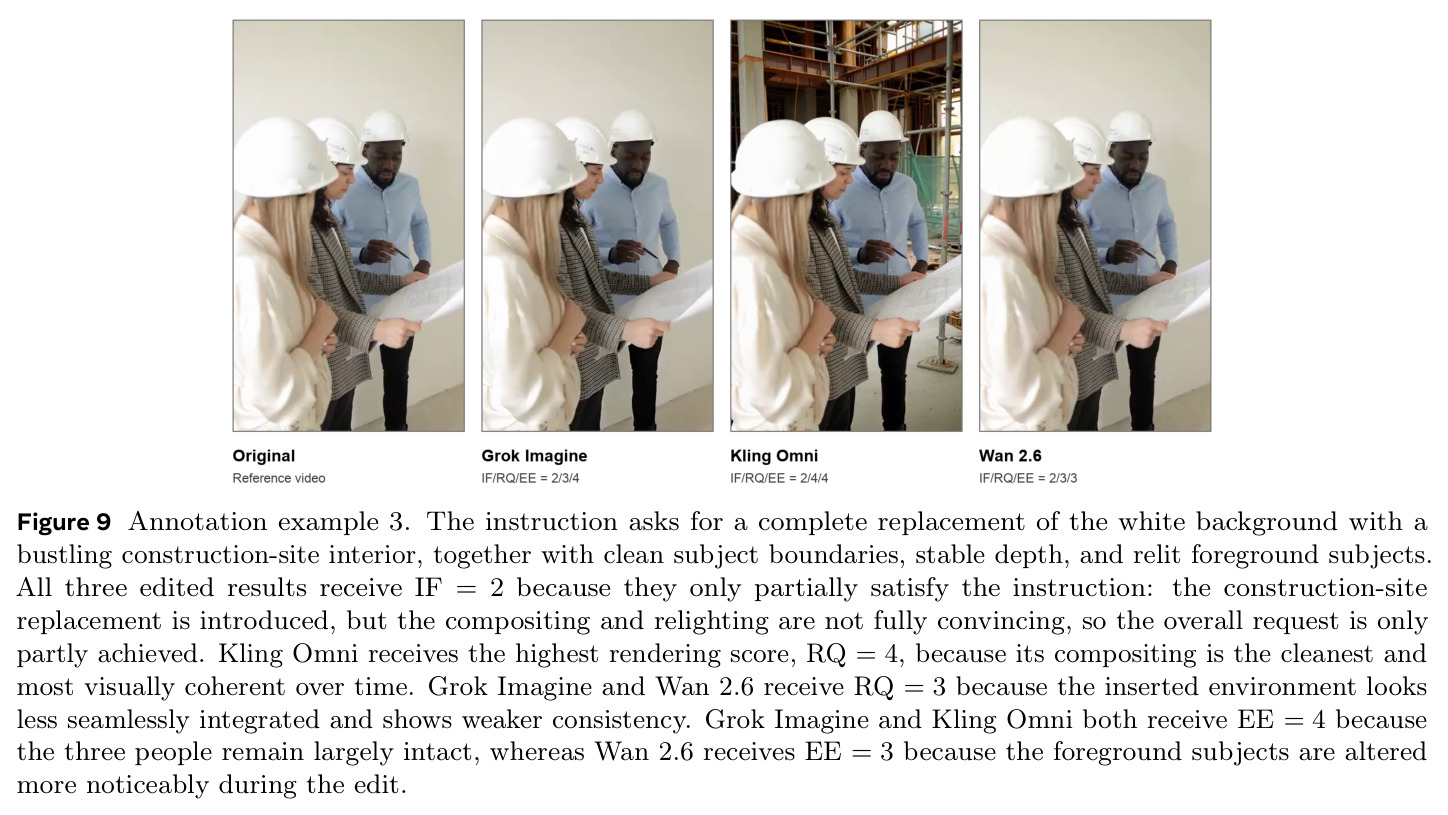 Original
Reference video

Grok Imagine
IF/RQ/EE = 2/3/4

Kling Omni
IF/RQ/EE = 2/4/4

Wan 2.6
IF/RQ/EE = 2/3/3

Figure 9 Annotation example 3. The instruction asks for a complete replacement of the white background with a bustling construction-site interior, together with clean subject boundaries, stable depth, and relit foreground subjects. All three edited results receive IF = 2 because they only partially satisfy the instruction: the construction-site replacement is introduced, but the compositing and relighting are not fully convincing, so the overall request is only partly achieved. Kling Omni receives the highest rendering score, RQ = 4, because its compositing is the cleanest and most visually coherent over time. Grok Imagine and Wan 2.6 receive RQ = 3 because the inserted environment looks less seamlessly integrated and shows weaker consistency. Grok Imagine and Kling Omni both receive EE = 4 because the three people remain largely intact, whereas Wan 2.6 receives EE = 3 because the foreground subjects are altered more noticeably during the edit.